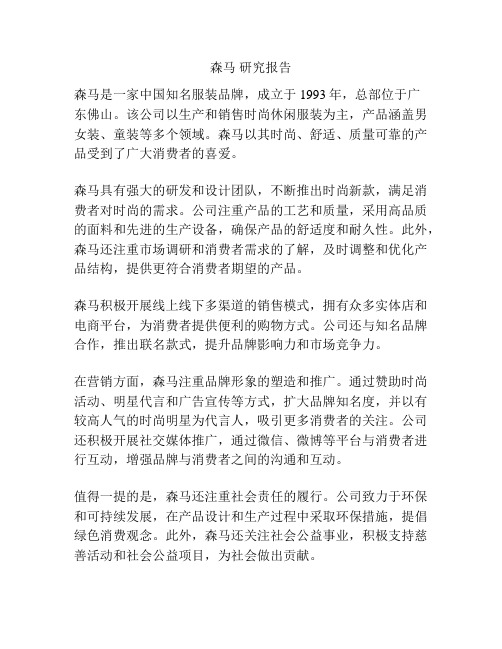 森马 研究报告

森马是一家中国知名服装品牌，成立于 1993 年，总部位于广东佛山。该公司以生产和销售时尚休闲服装为主，产品涵盖男女装、童装等多个领域。森马以其时尚、舒适、质量可靠的产品受到了广大消费者的喜爱。

森马具有强大的研发和设计团队，不断推出时尚新款，满足消费者对时尚的需求。公司注重产品的工艺和质量，采用高品质的面料和先进的生产设备，确保产品的舒适度和耐久性。此外，森马还注重市场调研和消费者需求的了解，及时调整和优化产品结构，提供更符合消费者期望的产品。

森马积极开展线上线下多渠道的销售模式，拥有众多实体店和电商平台，为消费者提供便利的购物方式。公司还与知名品牌合作，推出联名款式，提升品牌影响力和市场竞争力。

在营销方面，森马注重品牌形象的塑造和推广。通过赞助时尚活动、明星代言和广告宣传等方式，扩大品牌知名度，并以有较高人气的时尚明星为代言人，吸引更多消费者的关注。公司还积极开展社交媒体推广，通过微信、微博等平台与消费者进行互动，增强品牌与消费者之间的沟通和互动。

值得一提的是，森马还注重社会责任的履行。公司致力于环保和可持续发展，在产品设计和生产过程中采取环保措施，提倡绿色消费观念。此外，森马还关注社会公益事业，积极支持慈善活动和社会公益项目，为社会做出贡献。